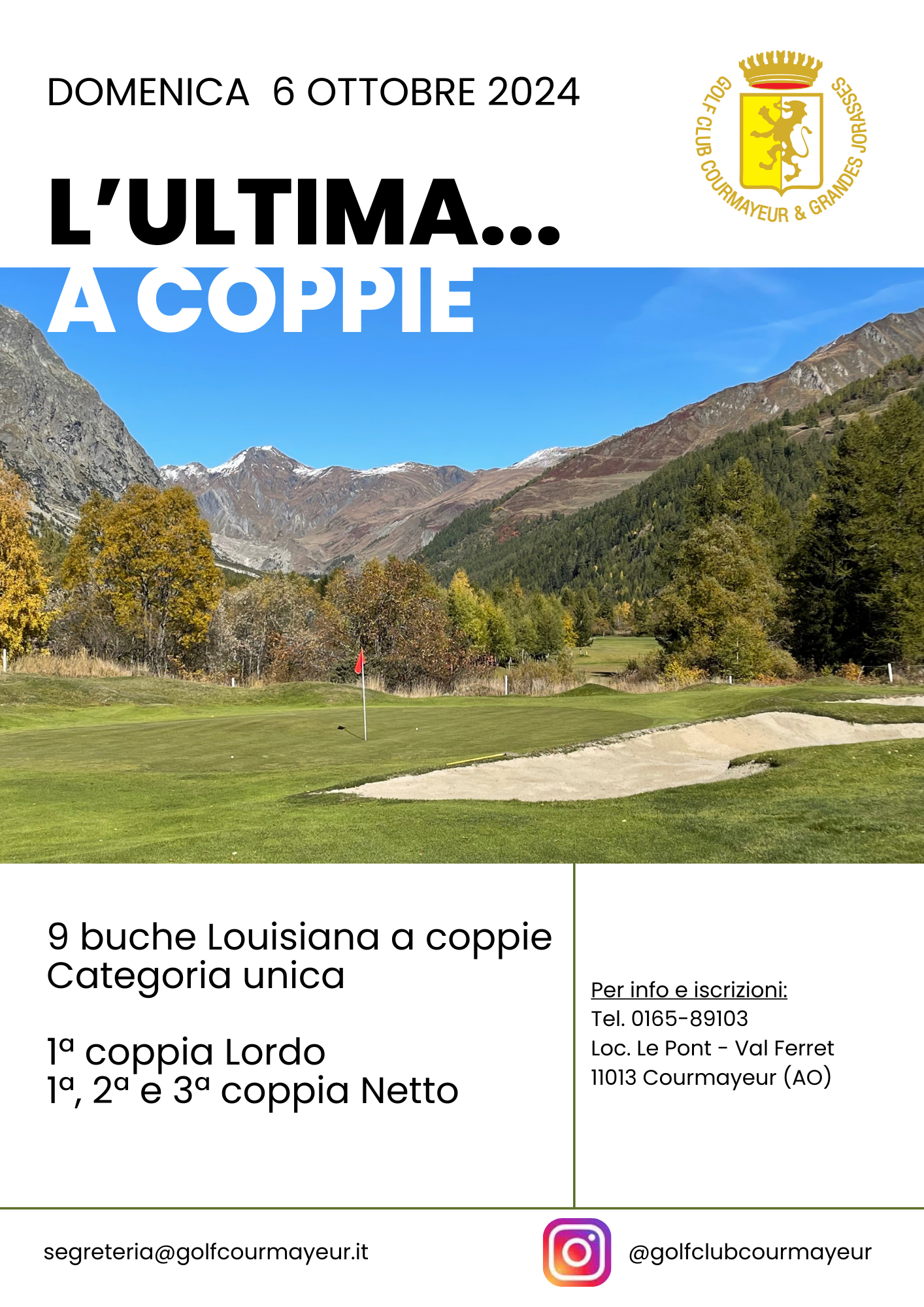 DOMENICA 6 OTTOBRE 2024

GOLF CLUB COURMAYEUR & GRANDES JORASSES

L'ULTIMA...
A COPPIE

9 buche Louisiana a coppie
Categoria unica

1ª coppia Lordo
1ª, 2ª e 3ª coppia Netto

Per info e iscrizioni:
Tel. 0165-89103
Loc. Le Pont - Val Ferret
11013 Courmayeur (AO)

segreteria@golfcourmayeur.it

@golfclubcourmayeur